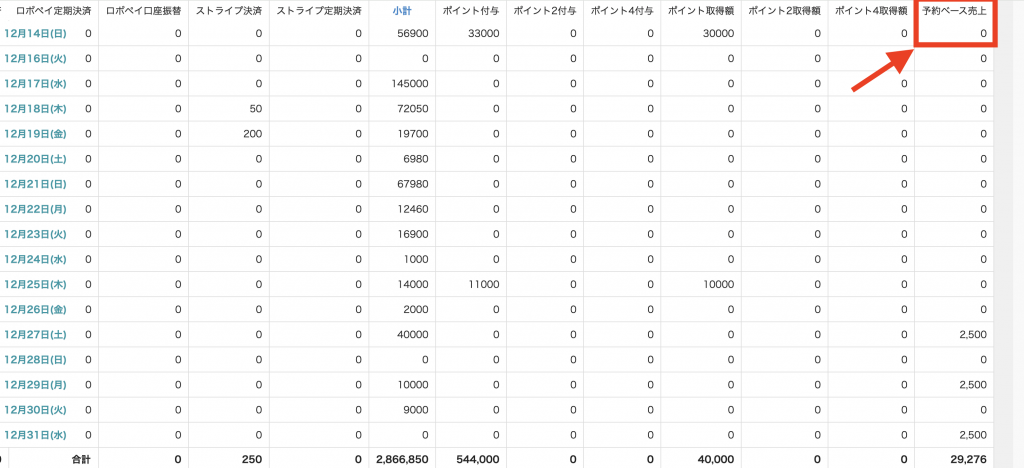 | | ロボペイ定期決済 | ロボペイ口座振替 | ストライプ決済 | ストライプ定期決済 | 小計 | ポイント付与 | ポイント2付与 | ポイント4付与 | ポイント取得額 | ポイント2取得額 | ポイント4取得額 | 予約ベース売上 |
|---|---|---|---|---|---|---|---|---|---|---|---|---|
| 12月14日(日) | 0 | 0 | 0 | 0 | 56900 | 33000 | 0 | 0 | 30000 | 0 | 0 | 0 |
| 12月16日(火) | 0 | 0 | 0 | 0 | 0 | 0 | 0 | 0 | 0 | 0 | 0 | 0 |
| 12月17日(水) | 0 | 0 | 0 | 0 | 145000 | 0 | 0 | 0 | 0 | 0 | 0 | 0 |
| 12月18日(木) | 0 | 0 | 50 | 0 | 72050 | 0 | 0 | 0 | 0 | 0 | 0 | 0 |
| 12月19日(金) | 0 | 0 | 200 | 0 | 19700 | 0 | 0 | 0 | 0 | 0 | 0 | 0 |
| 12月20日(土) | 0 | 0 | 0 | 0 | 6980 | 0 | 0 | 0 | 0 | 0 | 0 | 0 |
| 12月21日(日) | 0 | 0 | 0 | 0 | 67980 | 0 | 0 | 0 | 0 | 0 | 0 | 0 |
| 12月22日(月) | 0 | 0 | 0 | 0 | 12460 | 0 | 0 | 0 | 0 | 0 | 0 | 0 |
| 12月23日(火) | 0 | 0 | 0 | 0 | 16900 | 0 | 0 | 0 | 0 | 0 | 0 | 0 |
| 12月24日(水) | 0 | 0 | 0 | 0 | 1000 | 0 | 0 | 0 | 0 | 0 | 0 | 0 |
| 12月25日(木) | 0 | 0 | 0 | 0 | 14000 | 11000 | 0 | 0 | 10000 | 0 | 0 | 0 |
| 12月26日(金) | 0 | 0 | 0 | 0 | 2000 | 0 | 0 | 0 | 0 | 0 | 0 | 0 |
| 12月27日(土) | 0 | 0 | 0 | 0 | 40000 | 0 | 0 | 0 | 0 | 0 | 0 | 2,500 |
| 12月28日(日) | 0 | 0 | 0 | 0 | 0 | 0 | 0 | 0 | 0 | 0 | 0 | 0 |
| 12月29日(月) | 0 | 0 | 0 | 0 | 10000 | 0 | 0 | 0 | 0 | 0 | 0 | 2,500 |
| 12月30日(火) | 0 | 0 | 0 | 0 | 9000 | 0 | 0 | 0 | 0 | 0 | 0 | 0 |
| 12月31日(水) | 0 | 0 | 0 | 0 | 0 | 0 | 0 | 0 | 0 | 0 | 0 | 2,500 |
| 合計 | 0 | 0 | 250 | 0 | 2,866,850 | 544,000 | 0 | 0 | 40,000 | 0 | 0 | 29,276 |